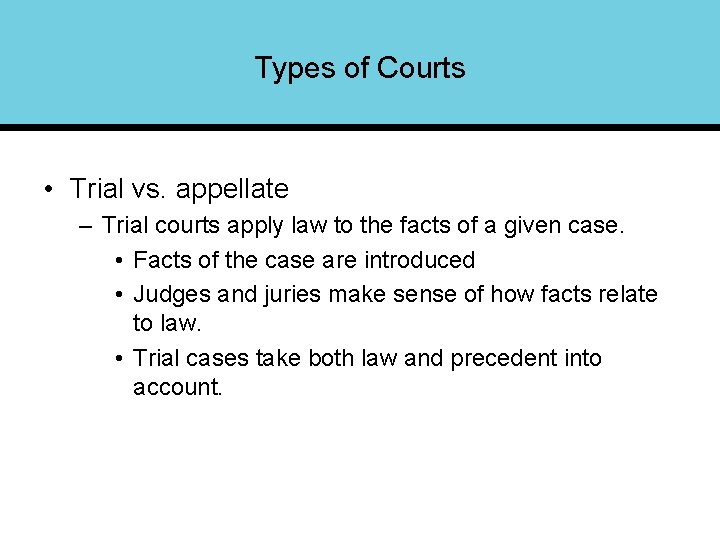 Types of Courts

• Trial vs. appellate
– Trial courts apply law to the facts of a given case.
• Facts of the case are introduced
• Judges and juries make sense of how facts relate to law.
• Trial cases take both law and precedent into account.